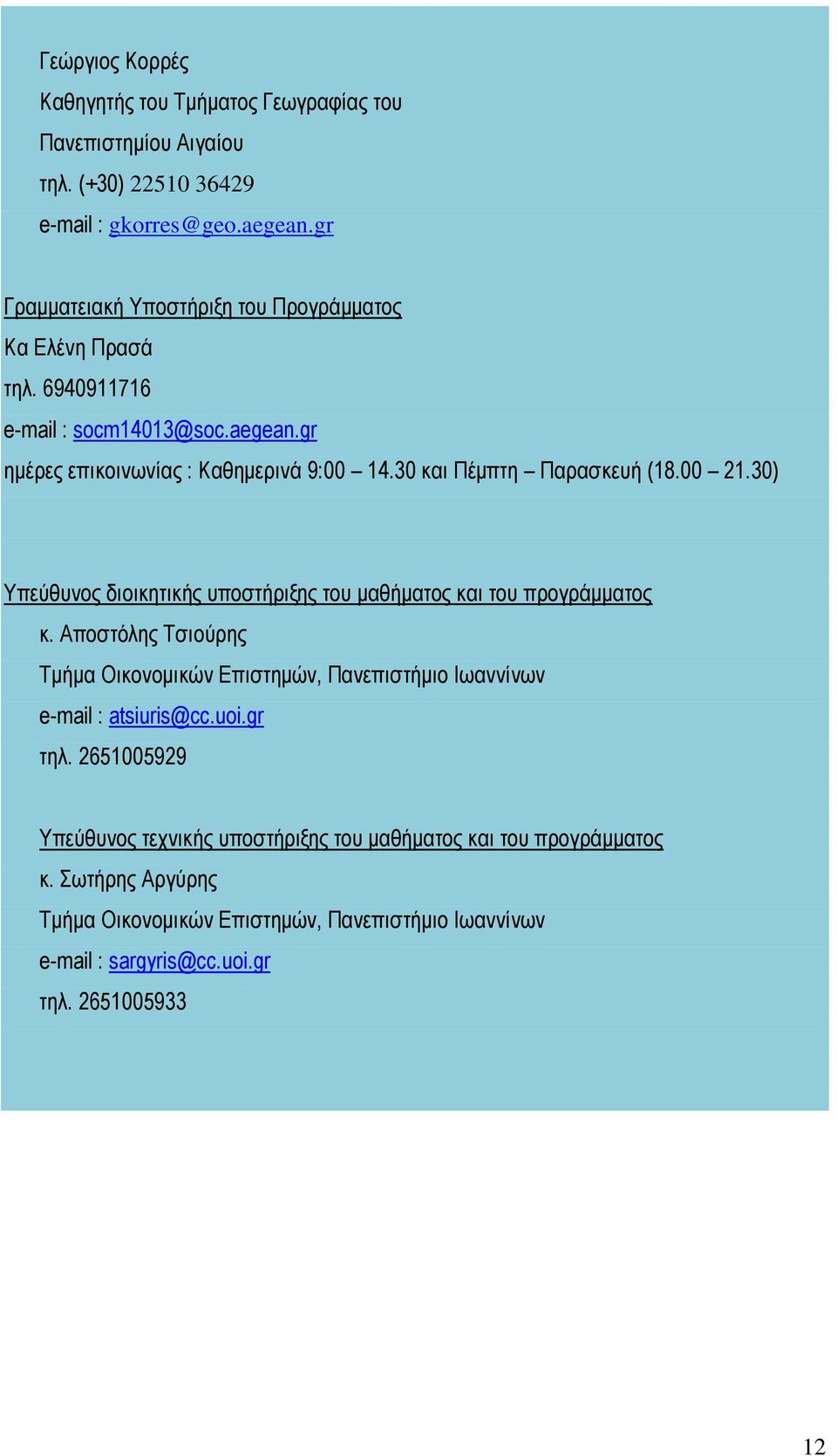 Γεώργιος Κορρές
Καθηγητής του Τμήματος Γεωγραφίας του
Πανεπιστημίου Αιγαίου
τηλ. (+30) 22510 36429
e-mail : gkorres@geo.aegean.gr

Γραμματειακή Υποστήριξη του Προγράμματος
Κα Ελένη Πρασά
τηλ. 6940911716
e-mail : socm14013@soc.aegean.gr
ημέρες επικοινωνίας : Καθημερινά 9:00 – 14.30 και Πέμπτη – Παρασκευή (18.00 – 21.30)

Υπεύθυνος διοικητικής υποστήριξης του μαθήματος και του προγράμματος
κ. Αποστόλης Τσιούρης
Τμήμα Οικονομικών Επιστημών, Πανεπιστήμιο Ιωαννίνων
e-mail : atsiuris@cc.uoi.gr
τηλ. 2651005929

Υπεύθυνος τεχνικής υποστήριξης του μαθήματος και του προγράμματος
κ. Σωτήρης Αργύρης
Τμήμα Οικονομικών Επιστημών, Πανεπιστήμιο Ιωαννίνων
e-mail : sargyris@cc.uoi.gr
τηλ. 2651005933

12